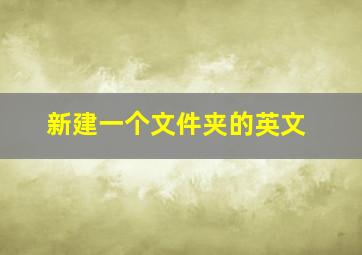 新建一个文件夹的英文